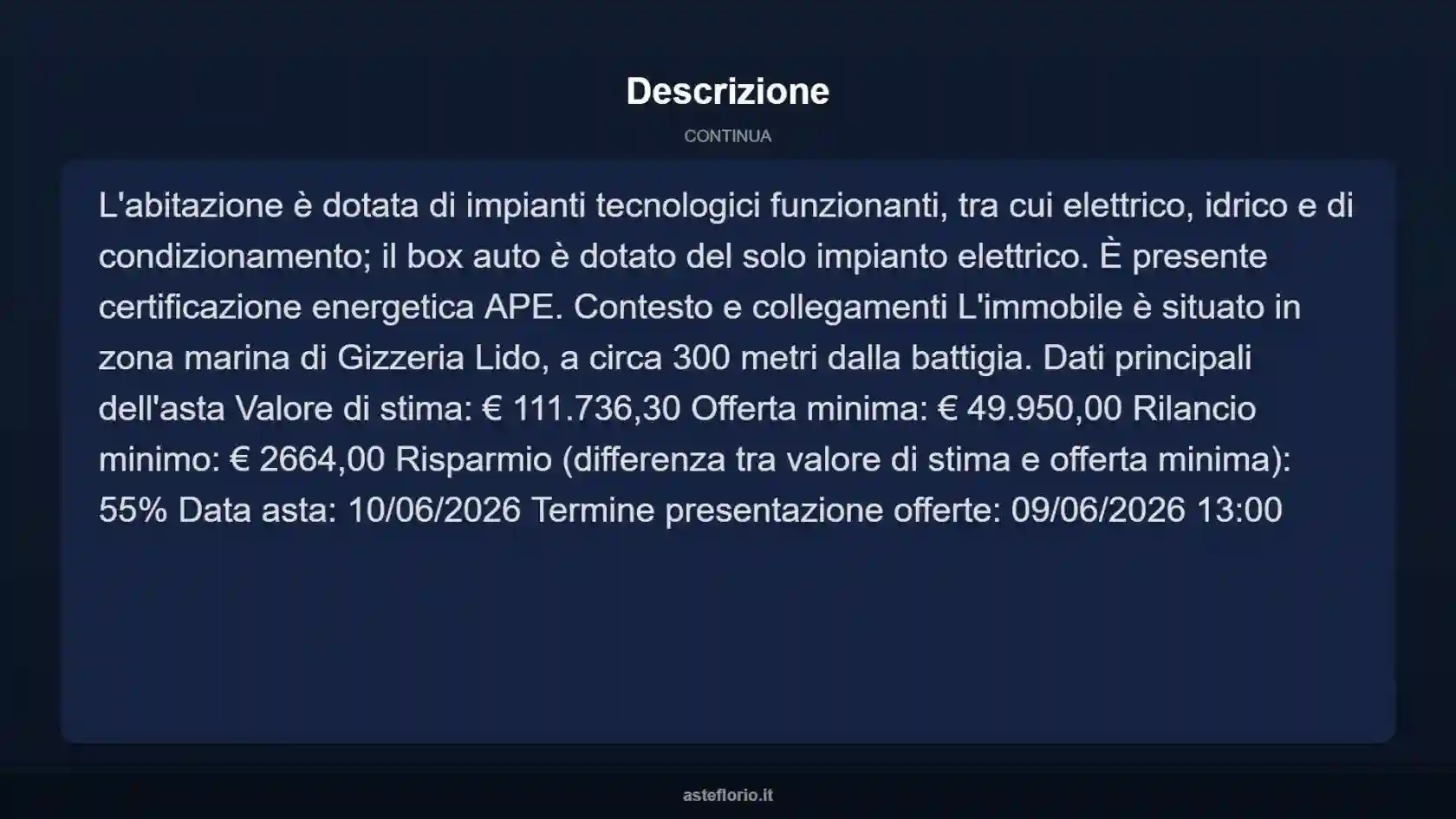 Descrizione

CONTINUA

L'abitazione è dotata di impianti tecnologici funzionanti, tra cui elettrico, idrico e di condizionamento; il box auto è dotato del solo impianto elettrico. È presente certificazione energetica APE. Contesto e collegamenti L'immobile è situato in zona marina di Gizzeria Lido, a circa 300 metri dalla battigia. Dati principali dell'asta Valore di stima: € 111.736,30 Offerta minima: € 49.950,00 Rilancio minimo: € 2664,00 Risparmio (differenza tra valore di stima e offerta minima): 55% Data asta: 10/06/2026 Termine presentazione offerte: 09/06/2026 13:00

asteflorio.it